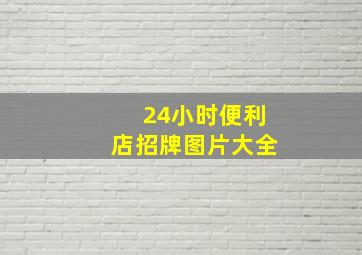 24小时便利店招牌图片大全